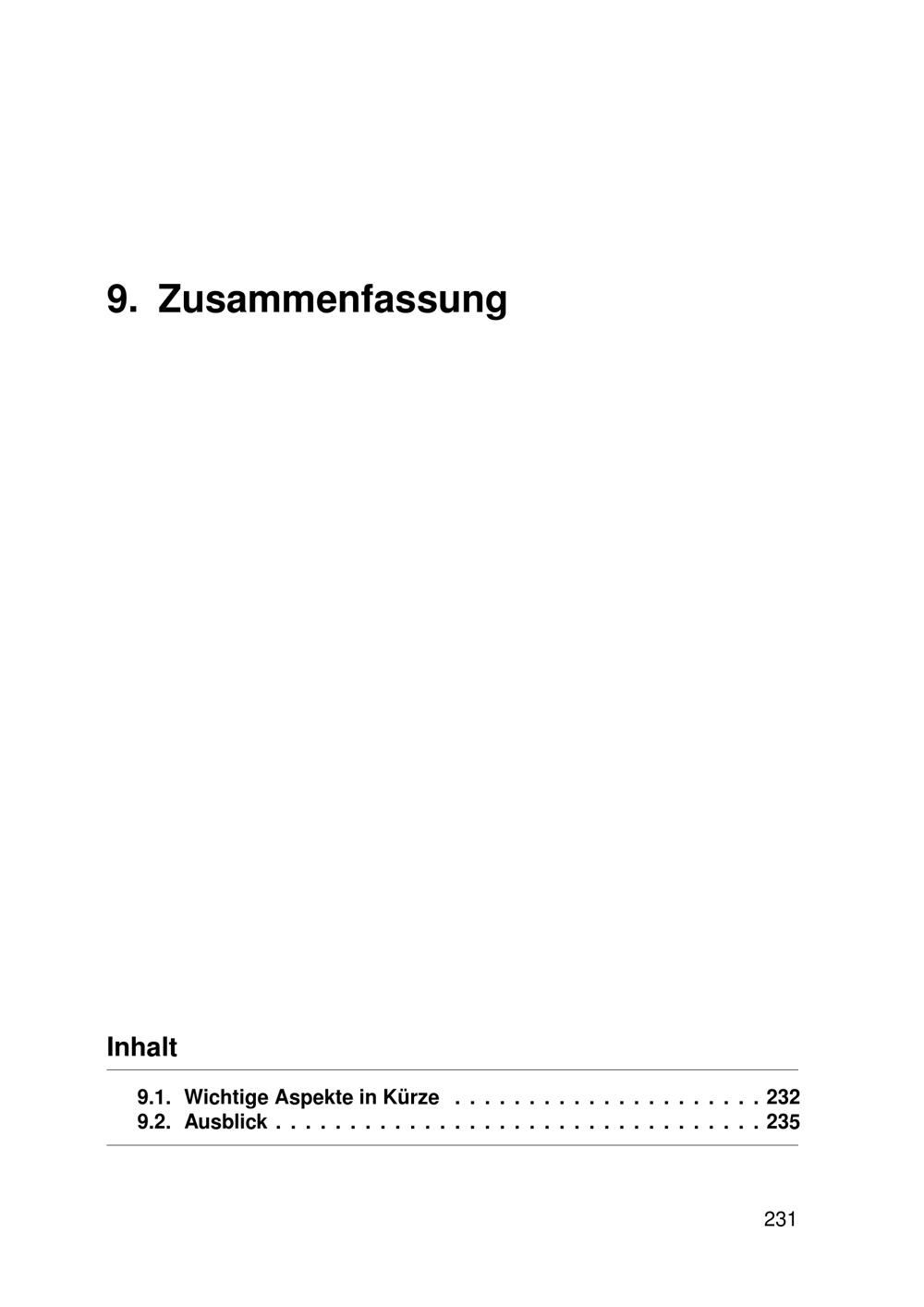 9. Zusammenfassung

Inhalt

9.1. Wichtige Aspekte in Kürze 232
9.2. Ausblick 235

231